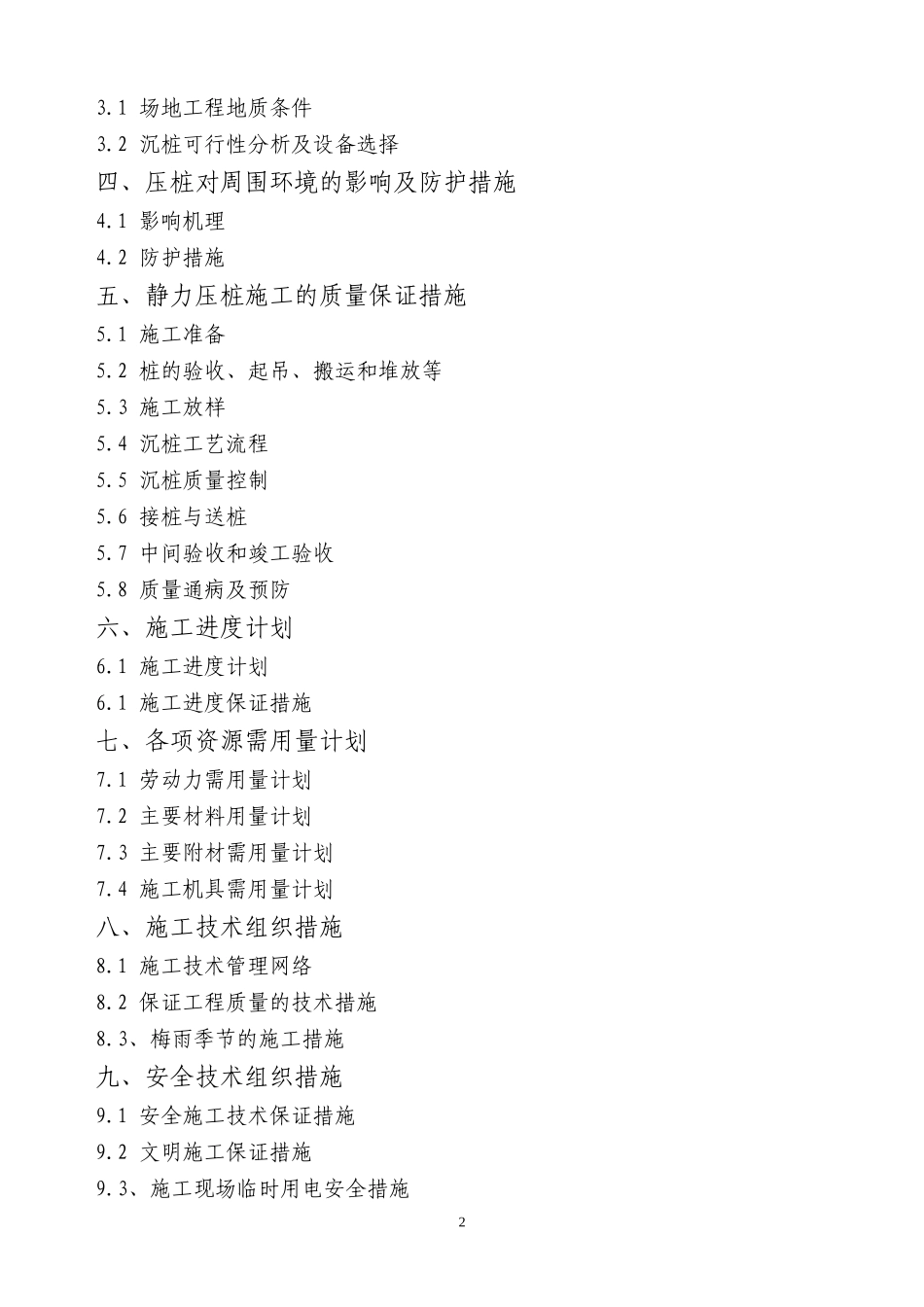 3.1 场地工程地质条件

3.2 沉桩可行性分析及设备选择

四、压桩对周围环境的影响及防护措施

4.1 影响机理

4.2 防护措施

五、静力压桩施工的质量保证措施

5.1 施工准备

5.2 桩的验收、起吊、搬运和堆放等

5.3 施工放样

5.4 沉桩工艺流程

5.5 沉桩质量控制

5.6 接桩与送桩

5.7 中间验收和竣工验收

5.8 质量通病及预防

六、施工进度计划

6.1 施工进度计划

6.1 施工进度保证措施

七、各项资源需用量计划

7.1 劳动力需用量计划

7.2 主要材料用量计划

7.3 主要附材需用量计划

7.4 施工机具需用量计划

八、施工技术组织措施

8.1 施工技术管理网络

8.2 保证工程质量的技术措施

8.3、梅雨季节的施工措施

九、安全技术组织措施

9.1 安全施工技术保证措施

9.2 文明施工保证措施

9.3、施工现场临时用电安全措施

2